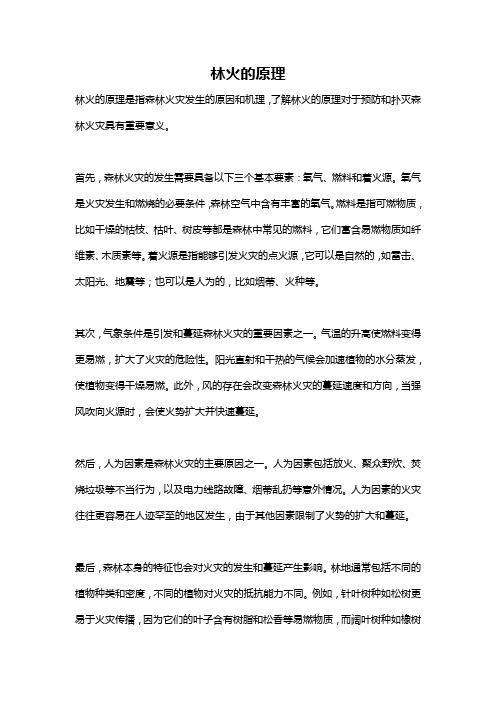 林火的原理

林火的原理是指森林火灾发生的原因和机理，了解林火的原理对于预防和扑灭森林火灾具有重要意义。

首先，森林火灾的发生需要具备以下三个基本要素：氧气、燃料和着火源。氧气是火灾发生和燃烧的必要条件，森林空气中含有丰富的氧气。燃料是指可燃物质，比如干燥的枯枝、枯叶、树皮等都是森林中常见的燃料，它们富含易燃物质如纤维素、木质素等。着火源是指能够引发火灾的点火源，它可以是自然的，如雷击、太阳光、地震等；也可以是人为的，比如烟蒂、火种等。

其次，气象条件是引发和蔓延森林火灾的重要因素之一。气温的升高使燃料变得更易燃，扩大了火灾的危险性。阳光直射和干热的气候会加速植物的水分蒸发，使植物变得干燥易燃。此外，风的存在会改变森林火灾的蔓延速度和方向，当强风吹向火源时，会使火势扩大并快速蔓延。

然后，人为因素是森林火灾的主要原因之一。人为因素包括放火、聚众野炊、焚烧垃圾等不当行为，以及电力线路故障、烟蒂乱扔等意外情况。人为因素的火灾往往更容易在人迹罕至的地区发生，由于其他因素限制了火势的扩大和蔓延。

最后，森林本身的特征也会对火灾的发生和蔓延产生影响。林地通常包括不同的植物种类和密度，不同的植物对火灾的抵抗能力不同。例如，针叶树种如松树更易于火灾传播，因为它们的叶子含有树脂和松香等易燃物质，而阔叶树种如橡树